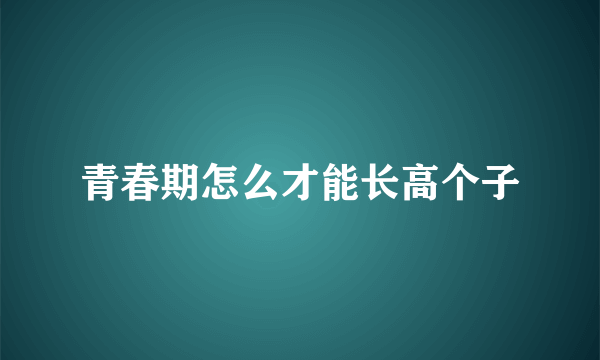 青春期怎么才能长高个子